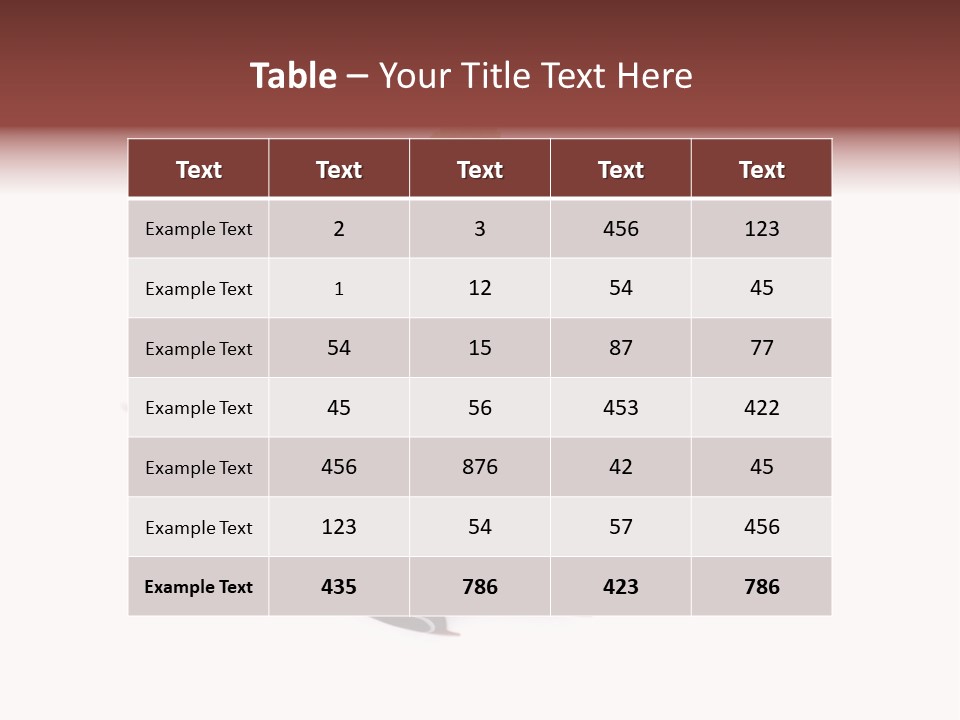 Table – Your Title Text Here

| Text | Text | Text | Text | Text |
|---|---|---|---|---|
| Example Text | 2 | 3 | 456 | 123 |
| Example Text | 1 | 12 | 54 | 45 |
| Example Text | 54 | 15 | 87 | 77 |
| Example Text | 45 | 56 | 453 | 422 |
| Example Text | 456 | 876 | 42 | 45 |
| Example Text | 123 | 54 | 57 | 456 |
| Example Text | 435 | 786 | 423 | 786 |